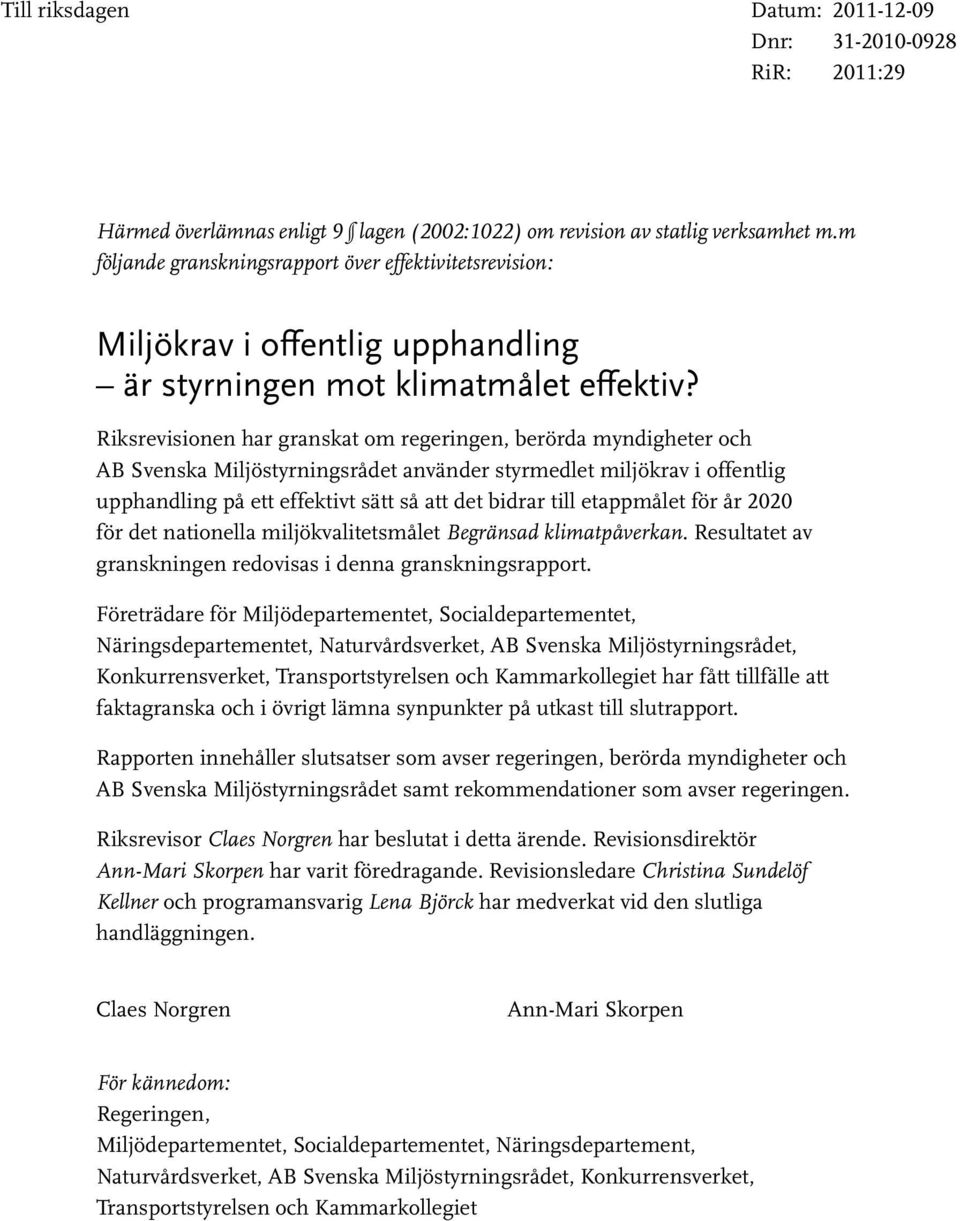 Till riksdagen

Datum: 2011-12-09
Dnr: 31-2010-0928
RiR: 2011:29

Härmed överlämnas enligt 9 § lagen (2002:1022) om revision av statlig verksamhet m.m följande granskningsrapport över effektivitetsrevision:

Miljökrav i offentlig upphandling
– är styrningen mot klimatmålet effektiv?

Riksrevisionen har granskat om regeringen, berörda myndigheter och AB Svenska Miljöstyrningsrådet använder styrmedlet miljökrav i offentlig upphandling på ett effektivt sätt så att det bidrar till etappmålet för år 2020 för det nationella miljökvalitetsmålet Begränsad klimatpåverkan. Resultatet av granskningen redovisas i denna granskningsrapport.

Företrädare för Miljödepartementet, Socialdepartementet, Näringsdepartementet, Naturvårdsverket, AB Svenska Miljöstyrningsrådet, Konkurrensverket, Transportstyrelsen och Kammarkollegiet har fått tillfälle att faktagranska och i övrigt lämna synpunkter på utkast till slutrapport.

Rapporten innehåller slutsatser som avser regeringen, berörda myndigheter och AB Svenska Miljöstyrningsrådet samt rekommendationer som avser regeringen.

Riksrevisor Claes Norgren har beslutat i detta ärende. Revisionsdirektör Ann-Mari Skorpen har varit föredragande. Revisionsledare Christina Sundelöf Kellner och programansvarig Lena Björck har medverkat vid den slutliga handläggningen.

Claes Norgren

Ann-Mari Skorpen

För kännedom:
Regeringen,
Miljödepartementet, Socialdepartementet, Näringsdepartement,
Naturvårdsverket, AB Svenska Miljöstyrningsrådet, Konkurrensverket,
Transportstyrelsen och Kammarkollegiet